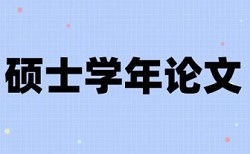 硕士学年论文